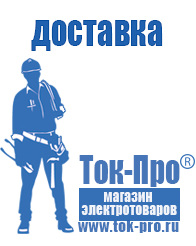 доставка

Ток-Про®
магазин электротоваров
www.tok-pro.ru